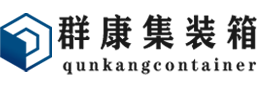 群康集装箱
qunkangcontainer